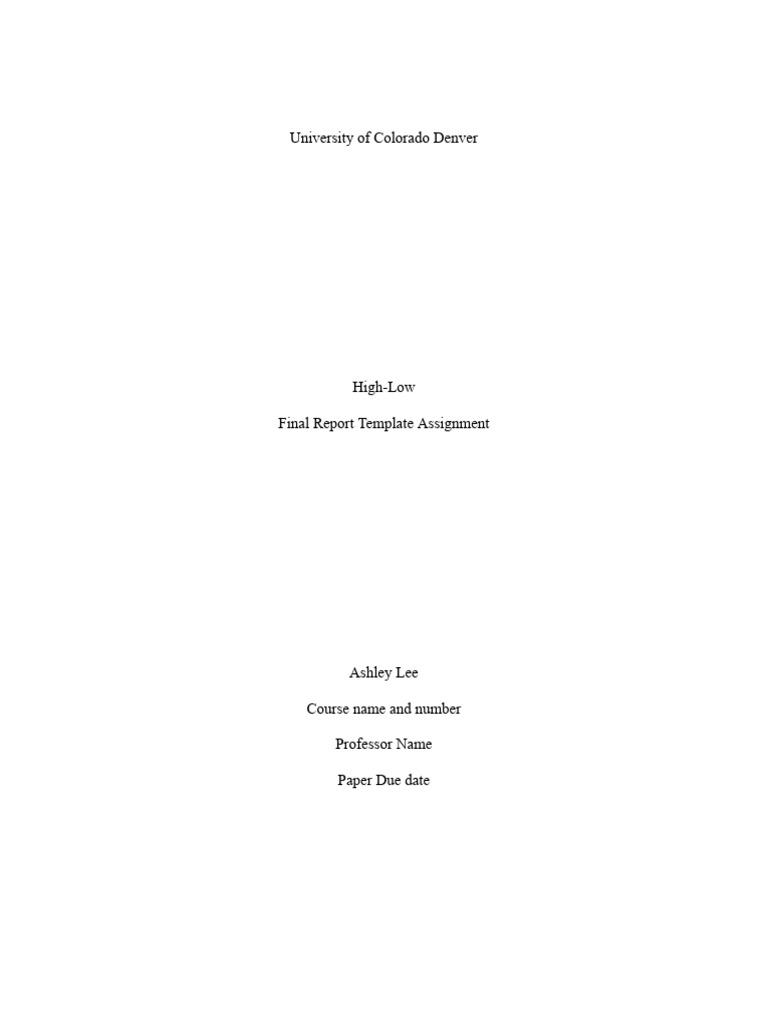 University of Colorado Denver

High-Low

Final Report Template Assignment

Ashley Lee

Course name and number

Professor Name

Paper Due date